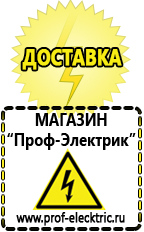 ДОСТАВКА

МАГАЗИН
“Проф-Электрик”

www.prof-electric.ru